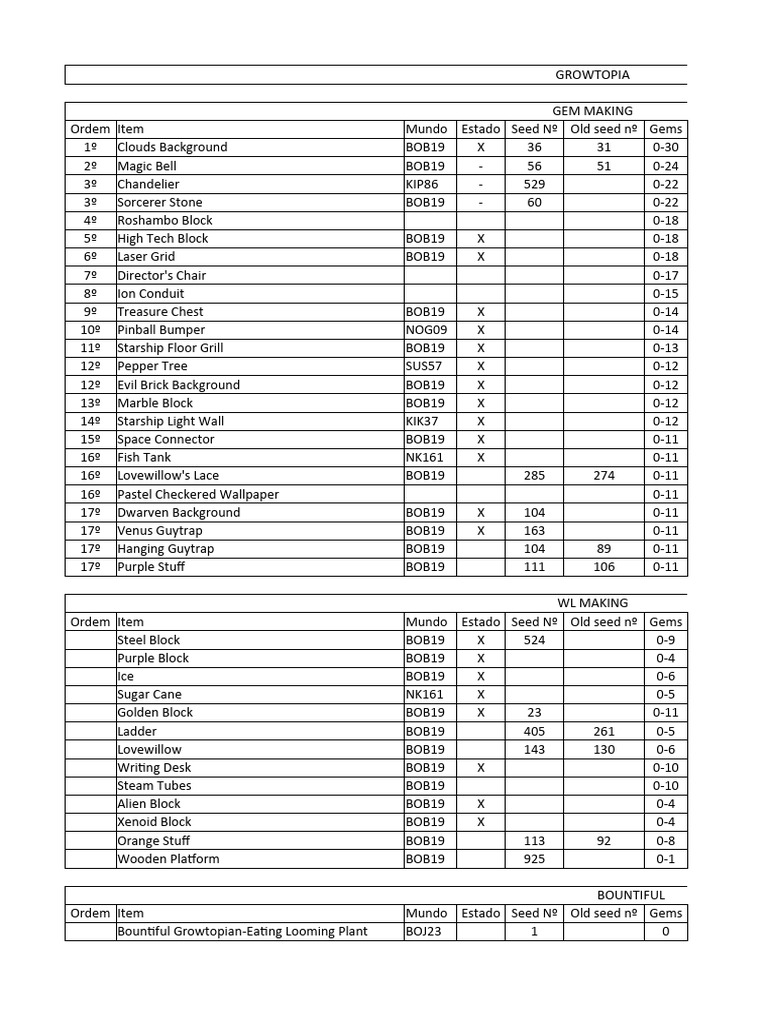 GROWTOPIA

GEM MAKING

| Ordem | Item | Mundo | Estado | Seed Nº | Old seed nº | Gems |
|---|---|---|---|---|---|---|
| 1º | Clouds Background | BOB19 | X | 36 | 31 | 0-30 |
| 2º | Magic Bell | BOB19 | - | 56 | 51 | 0-24 |
| 3º | Chandelier | KIP86 | - | 529 | | 0-22 |
| 3º | Sorcerer Stone | BOB19 | - | 60 | | 0-22 |
| 4º | Roshambo Block | | | | | 0-18 |
| 5º | High Tech Block | BOB19 | X | | | 0-18 |
| 6º | Laser Grid | BOB19 | X | | | 0-18 |
| 7º | Director's Chair | | | | | 0-17 |
| 8º | Ion Conduit | | | | | 0-15 |
| 9º | Treasure Chest | BOB19 | X | | | 0-14 |
| 10º | Pinball Bumper | NOG09 | X | | | 0-14 |
| 11º | Starship Floor Grill | BOB19 | X | | | 0-13 |
| 12º | Pepper Tree | SUS57 | X | | | 0-12 |
| 12º | Evil Brick Background | BOB19 | X | | | 0-12 |
| 13º | Marble Block | BOB19 | X | | | 0-12 |
| 14º | Starship Light Wall | KIK37 | X | | | 0-12 |
| 15º | Space Connector | BOB19 | X | | | 0-11 |
| 16º | Fish Tank | NK161 | X | | | 0-11 |
| 16º | Lovewillow's Lace | BOB19 | | 285 | 274 | 0-11 |
| 16º | Pastel Checkered Wallpaper | | | | | 0-11 |
| 17º | Dwarven Background | BOB19 | X | 104 | | 0-11 |
| 17º | Venus Guytrap | BOB19 | X | 163 | | 0-11 |
| 17º | Hanging Guytrap | BOB19 | | 104 | 89 | 0-11 |
| 17º | Purple Stuff | BOB19 | | 111 | 106 | 0-11 |

WL MAKING

| Ordem | Item | Mundo | Estado | Seed Nº | Old seed nº | Gems |
|---|---|---|---|---|---|---|
| | Steel Block | BOB19 | X | 524 | | 0-9 |
| | Purple Block | BOB19 | X | | | 0-4 |
| | Ice | BOB19 | X | | | 0-6 |
| | Sugar Cane | NK161 | X | | | 0-5 |
| | Golden Block | BOB19 | X | 23 | | 0-11 |
| | Ladder | BOB19 | | 405 | 261 | 0-5 |
| | Lovewillow | BOB19 | | 143 | 130 | 0-6 |
| | Writing Desk | BOB19 | X | | | 0-10 |
| | Steam Tubes | BOB19 | | | | 0-10 |
| | Alien Block | BOB19 | X | | | 0-4 |
| | Xenoid Block | BOB19 | X | | | 0-4 |
| | Orange Stuff | BOB19 | | 113 | 92 | 0-8 |
| | Wooden Platform | BOB19 | | 925 | | 0-1 |

BOUNTIFUL

| Ordem | Item | Mundo | Estado | Seed Nº | Old seed nº | Gems |
|---|---|---|---|---|---|---|
| | Bountiful Growtopian-Eating Looming Plant | BOJ23 | | 1 | | 0 |